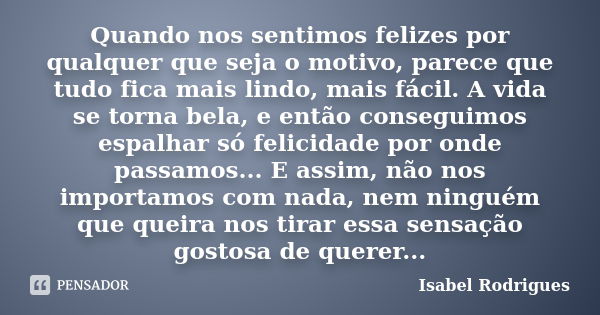 Quando nos sentimos felizes por qualquer que seja o motivo, parece que tudo fica mais lindo, mais fácil. A vida se torna bela, e então conseguimos espalhar só felicidade por onde passamos... E assim, não nos importamos com nada, nem ninguém que queira nos tirar essa sensação gostosa de querer...

PENSADOR

Isabel Rodrigues